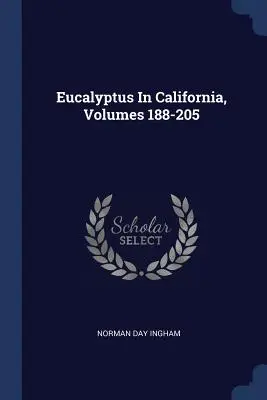 Eucalyptus In California, Volumes 188-205

Scholar
SELECT

NORMAN DAY INGHAM